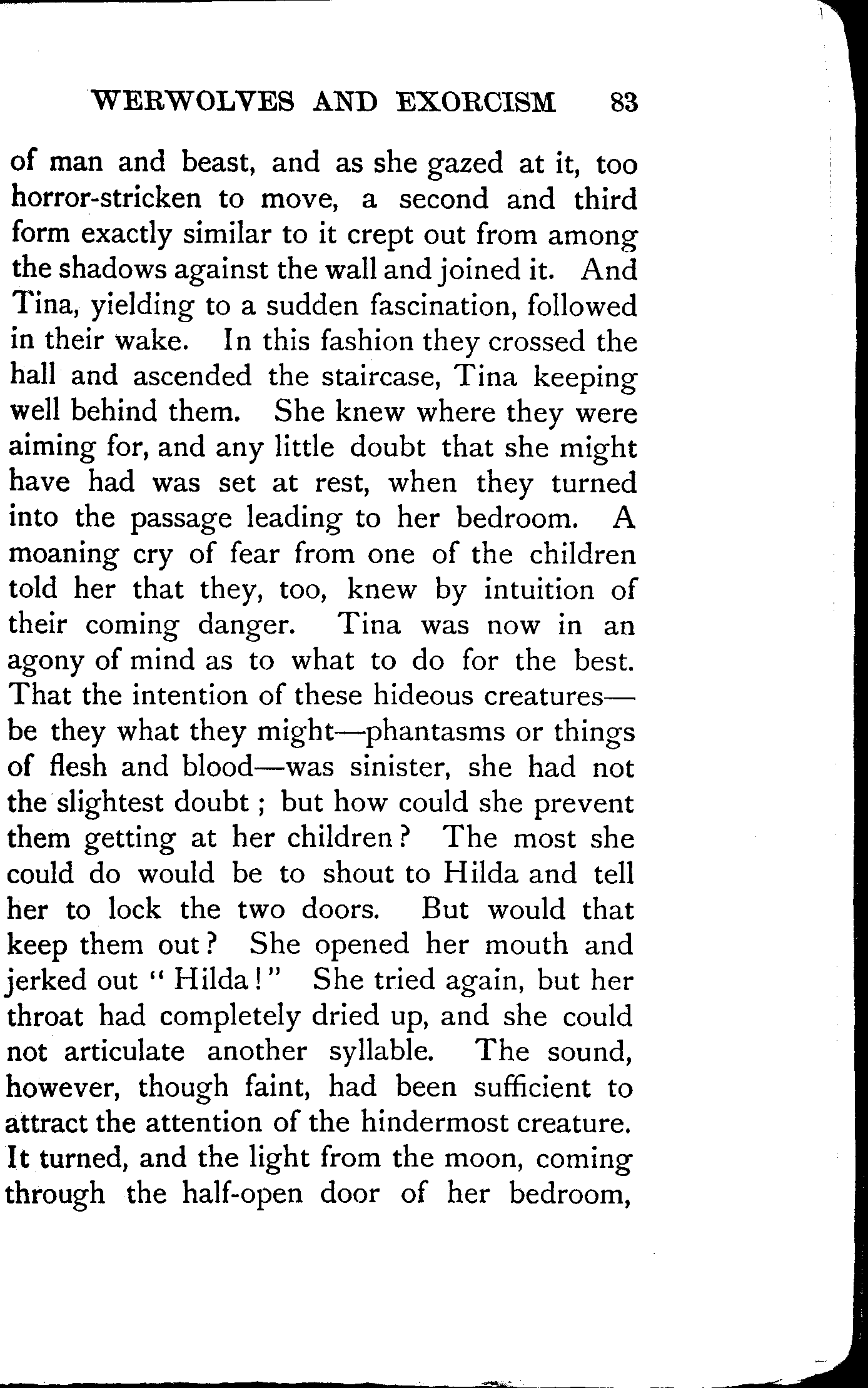 WERWOLVES AND EXORCISM 83

of man and beast, and as she gazed at it, too horror-stricken to move, a second and third form exactly similar to it crept out from among the shadows against the wall and joined it. And Tina, yielding to a sudden fascination, followed in their wake. In this fashion they crossed the hall and ascended the staircase, Tina keeping well behind them. She knew where they were aiming for, and any little doubt that she might have had was set at rest, when they turned into the passage leading to her bedroom. A moaning cry of fear from one of the children told her that they, too, knew by intuition of their coming danger. Tina was now in an agony of mind as to what to do for the best. That the intention of these hideous creatures—be they what they might—phantasms or things of flesh and blood—was sinister, she had not the slightest doubt; but how could she prevent them getting at her children? The most she could do would be to shout to Hilda and tell her to lock the two doors. But would that keep them out? She opened her mouth and jerked out "Hilda!" She tried again, but her throat had completely dried up, and she could not articulate another syllable. The sound, however, though faint, had been sufficient to attract the attention of the hindermost creature. It turned, and the light from the moon, coming through the half-open door of her bedroom,